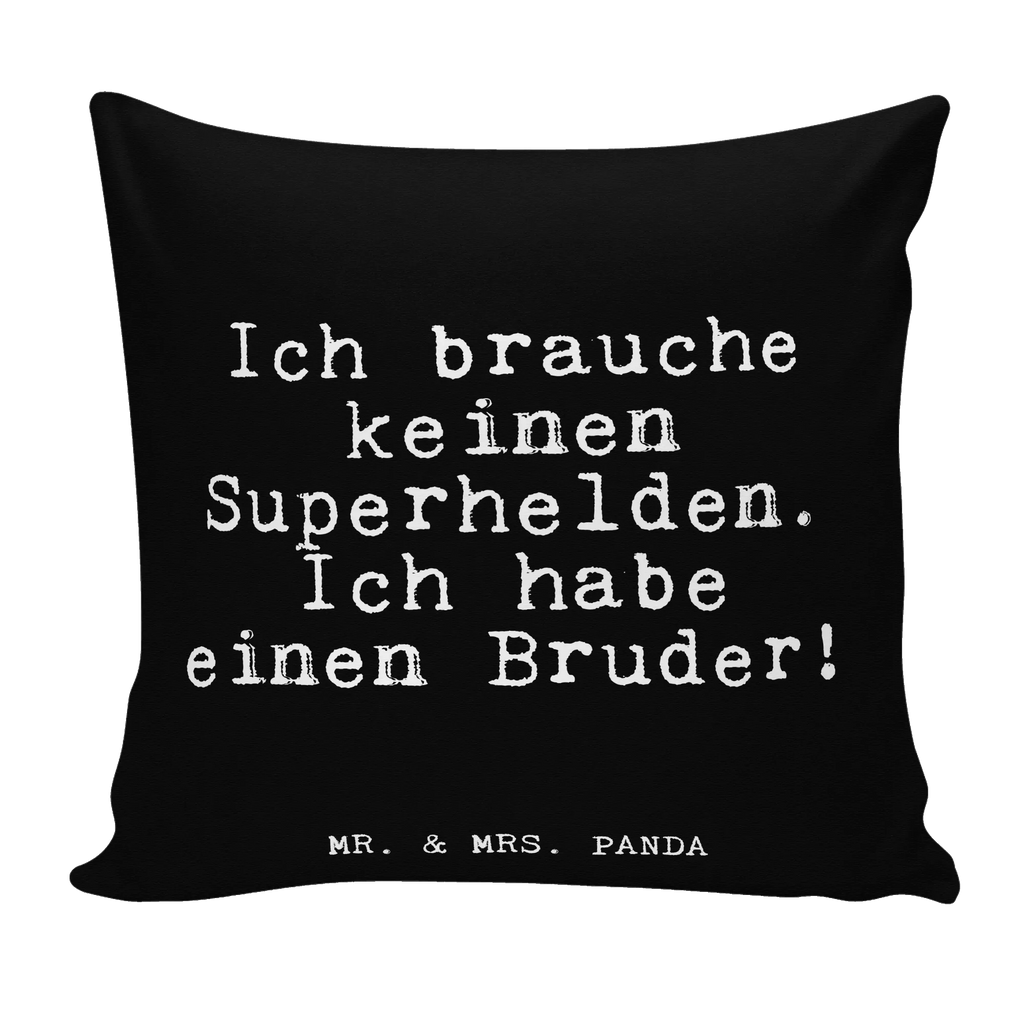 Ich brauche keinen Superhelden. Ich habe einen Bruder!

MR. & MRS. PANDA